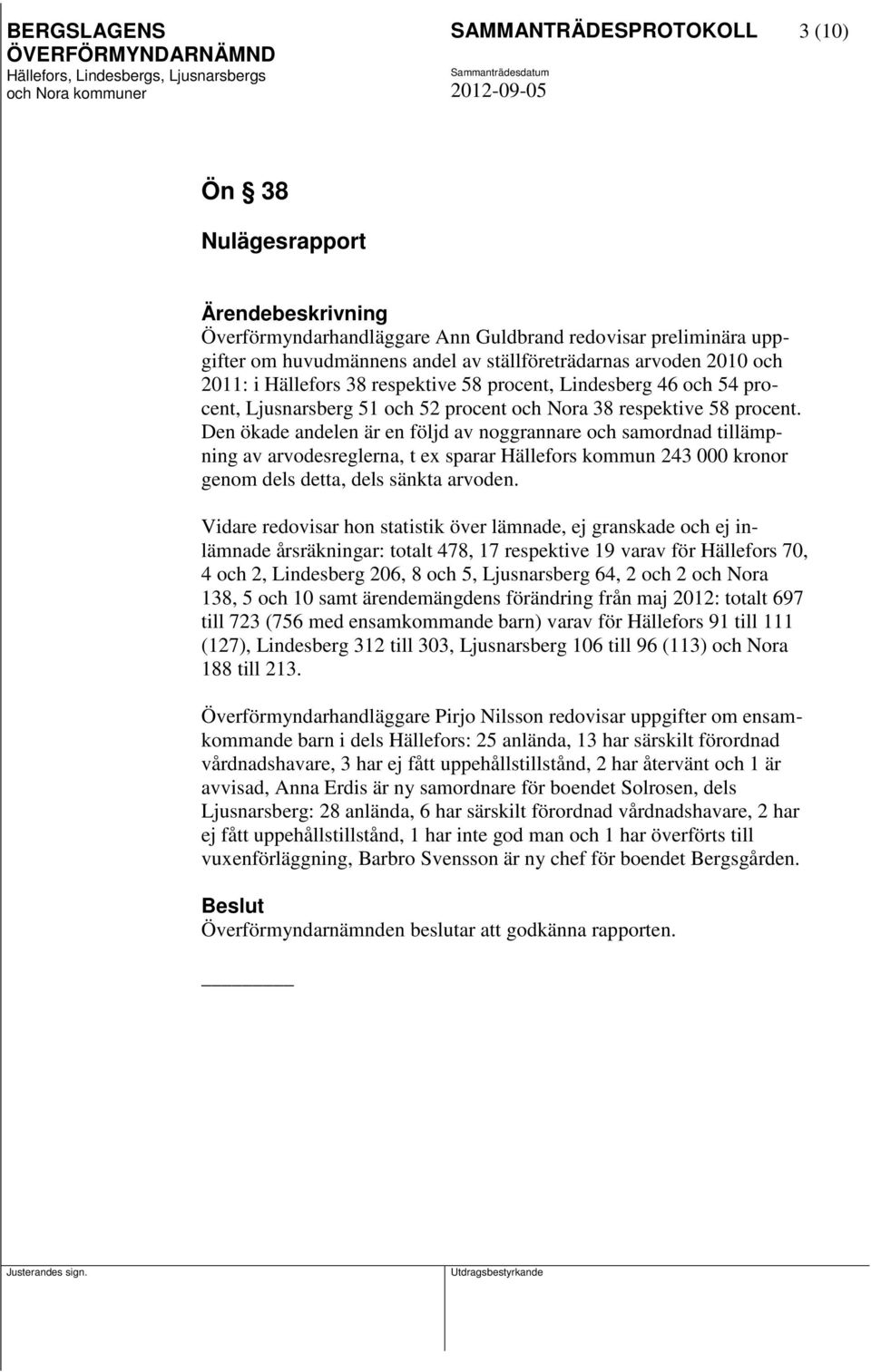 BERGSLAGENS ÖVERFÖRMYNDARNÄMND
Hällefors, Lindesbergs, Ljusnarsbergs och Nora kommuner

SAMMANTRÄDESPROTOKOLL 3 (10)
Sammanträdesdatum
2012-09-05

Ön § 38

Nulägesrapport

Ärendebeskrivning
Överförmyndarhandläggare Ann Guldbrand redovisar preliminära uppgifter om huvudmännens andel av ställföreträdarnas arvoden 2010 och 2011: i Hällefors 38 respektive 58 procent, Lindesberg 46 och 54 procent, Ljusnarsberg 51 och 52 procent och Nora 38 respektive 58 procent. Den ökade andelen är en följd av noggrannare och samordnad tillämpning av arvodesreglerna, t ex sparar Hällefors kommun 243 000 kronor genom dels detta, dels sänkta arvoden.

Vidare redovisar hon statistik över lämnade, ej granskade och ej inlämnade årsräkningar: totalt 478, 17 respektive 19 varav för Hällefors 70, 4 och 2, Lindesberg 206, 8 och 5, Ljusnarsberg 64, 2 och 2 och Nora 138, 5 och 10 samt ärendemängdens förändring från maj 2012: totalt 697 till 723 (756 med ensamkommande barn) varav för Hällefors 91 till 111 (127), Lindesberg 312 till 303, Ljusnarsberg 106 till 96 (113) och Nora 188 till 213.

Överförmyndarhandläggare Pirjo Nilsson redovisar uppgifter om ensamkommande barn i dels Hällefors: 25 anlända, 13 har särskilt förordnad vårdnadshavare, 3 har ej fått uppehållstillstånd, 2 har återvänt och 1 är avvisad, Anna Erdis är ny samordnare för boendet Solrosen, dels Ljusnarsberg: 28 anlända, 6 har särskilt förordnad vårdnadshavare, 2 har ej fått uppehållstillstånd, 1 har inte god man och 1 har överförts till vuxenförläggning, Barbro Svensson är ny chef för boendet Bergsgården.

Beslut
Överförmyndarnämnden beslutar att godkänna rapporten.

Justerandes sign.
Utdragsbestyrkande